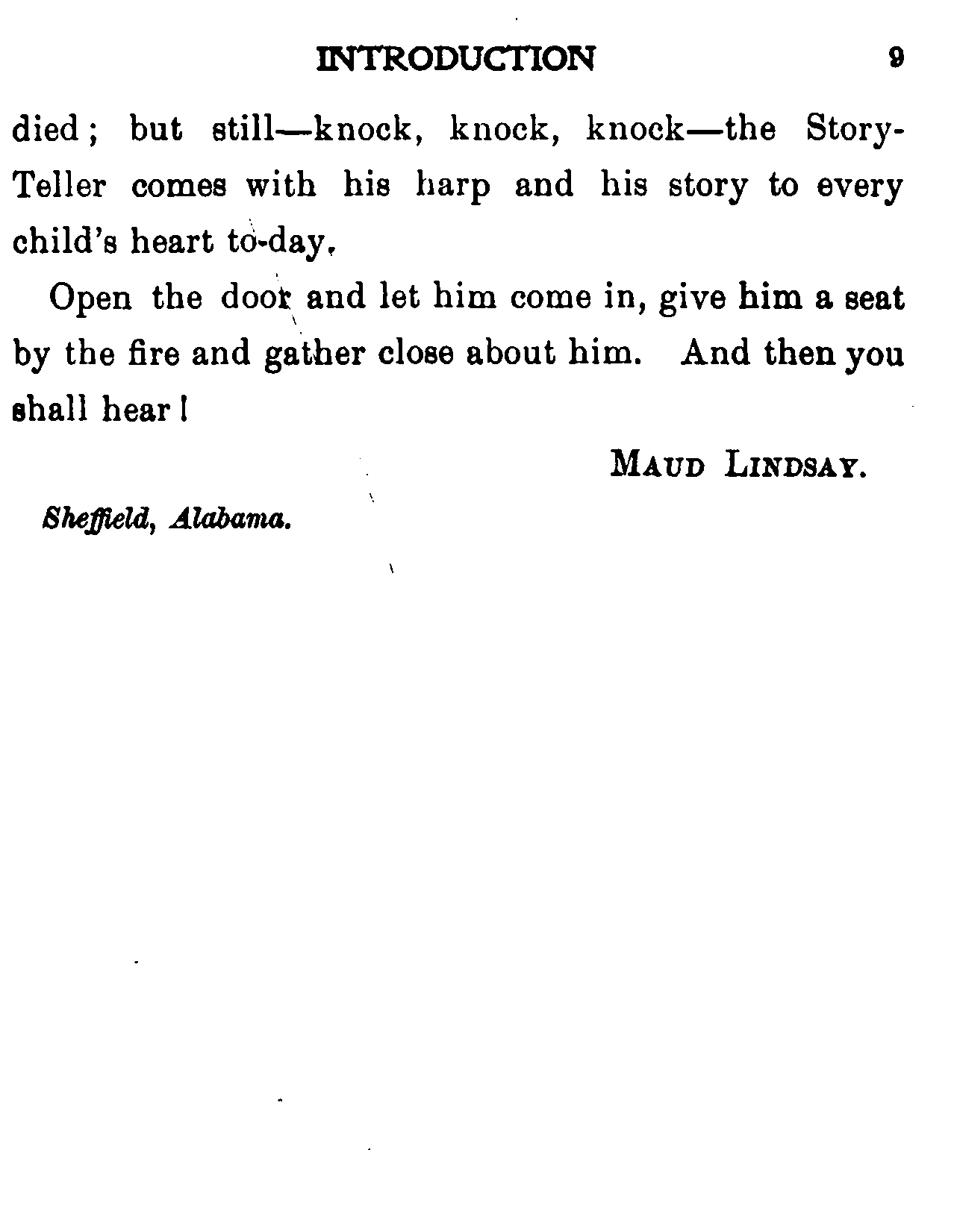 INTRODUCTION 9

died; but still—knock, knock, knock—the Story-Teller comes with his harp and his story to every child's heart to-day.

Open the door and let him come in, give him a seat by the fire and gather close about him. And then you shall hear!

MAUD LINDSAY.

Sheffield, Alabama.